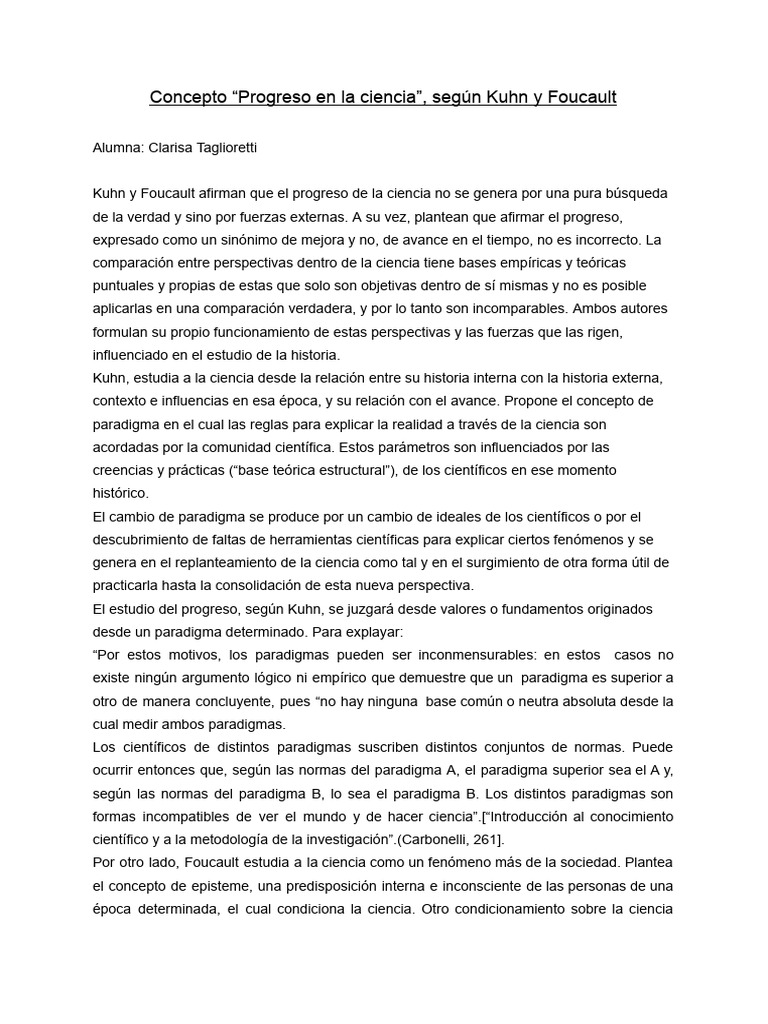 Concepto “Progreso en la ciencia”, según Kuhn y Foucault

Alumna: Clarisa Taglioretti

Kuhn y Foucault afirman que el progreso de la ciencia no se genera por una pura búsqueda de la verdad y sino por fuerzas externas. A su vez, plantean que afirmar el progreso, expresado como un sinónimo de mejora y no, de avance en el tiempo, no es incorrecto. La comparación entre perspectivas dentro de la ciencia tiene bases empíricas y teóricas puntuales y propias de estas que solo son objetivas dentro de sí mismas y no es posible aplicarlas en una comparación verdadera, y por lo tanto son incomparables. Ambos autores formulan su propio funcionamiento de estas perspectivas y las fuerzas que las rigen, influenciado en el estudio de la historia.
Kuhn, estudia a la ciencia desde la relación entre su historia interna con la historia externa, contexto e influencias en esa época, y su relación con el avance. Propone el concepto de paradigma en el cual las reglas para explicar la realidad a través de la ciencia son acordadas por la comunidad científica. Estos parámetros son influenciados por las creencias y prácticas (“base teórica estructural”), de los científicos en ese momento histórico.
El cambio de paradigma se produce por un cambio de ideales de los científicos o por el descubrimiento de faltas de herramientas científicas para explicar ciertos fenómenos y se genera en el replanteamiento de la ciencia como tal y en el surgimiento de otra forma útil de practicarla hasta la consolidación de esta nueva perspectiva.
El estudio del progreso, según Kuhn, se juzgará desde valores o fundamentos originados desde un paradigma determinado. Para explayar:
“Por estos motivos, los paradigmas pueden ser inconmensurables: en estos casos no existe ningún argumento lógico ni empírico que demuestre que un paradigma es superior a otro de manera concluyente, pues “no hay ninguna base común o neutra absoluta desde la cual medir ambos paradigmas.
Los científicos de distintos paradigmas suscriben distintos conjuntos de normas. Puede ocurrir entonces que, según las normas del paradigma A, el paradigma superior sea el A y, según las normas del paradigma B, lo sea el paradigma B. Los distintos paradigmas son formas incompatibles de ver el mundo y de hacer ciencia”.[“Introducción al conocimiento científico y a la metodología de la investigación”.(Carbonelli, 261].
Por otro lado, Foucault estudia a la ciencia como un fenómeno más de la sociedad. Plantea el concepto de episteme, una predisposición interna e inconsciente de las personas de una época determinada, el cual condiciona la ciencia. Otro condicionamiento sobre la ciencia